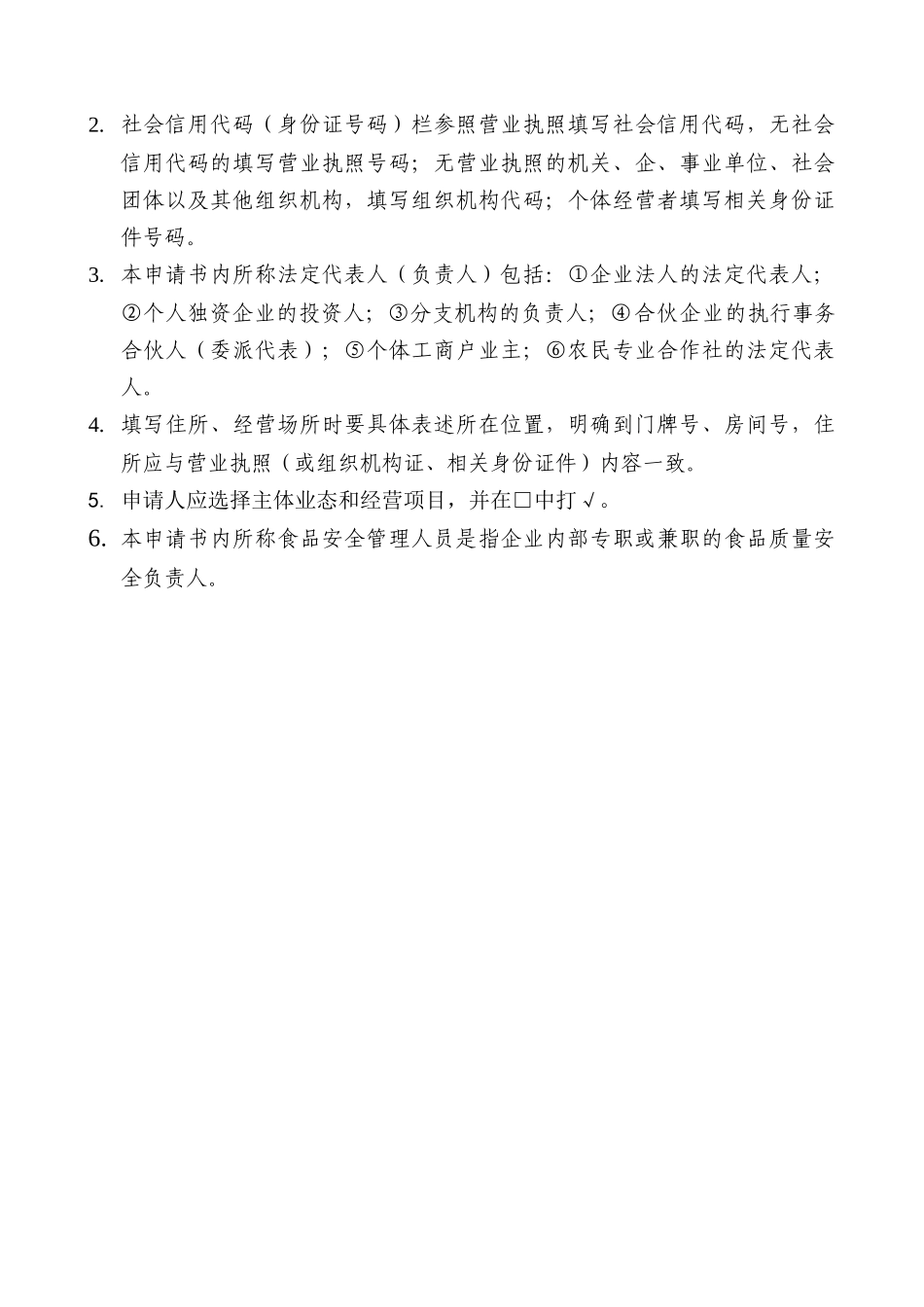 2. 社会信用代码（身份证号码）栏参照营业执照填写社会信用代码，无社会信用代码的填写营业执照号码；无营业执照的机关、企、事业单位、社会团体以及其他组织机构，填写组织机构代码；个体经营者填写相关身份证件号码。

3. 本申请书内所称法定代表人（负责人）包括：①企业法人的法定代表人；②个人独资企业的投资人；③分支机构的负责人；④合伙企业的执行事务合伙人（委派代表）；⑤个体工商户业主；⑥农民专业合作社的法定代表人。

4. 填写住所、经营场所时要具体表述所在位置，明确到门牌号、房间号，住所应与营业执照（或组织机构证、相关身份证件）内容一致。

5. 申请人应选择主体业态和经营项目，并在□中打√。

6. 本申请书内所称食品安全管理人员是指企业内部专职或兼职的食品质量安全负责人。